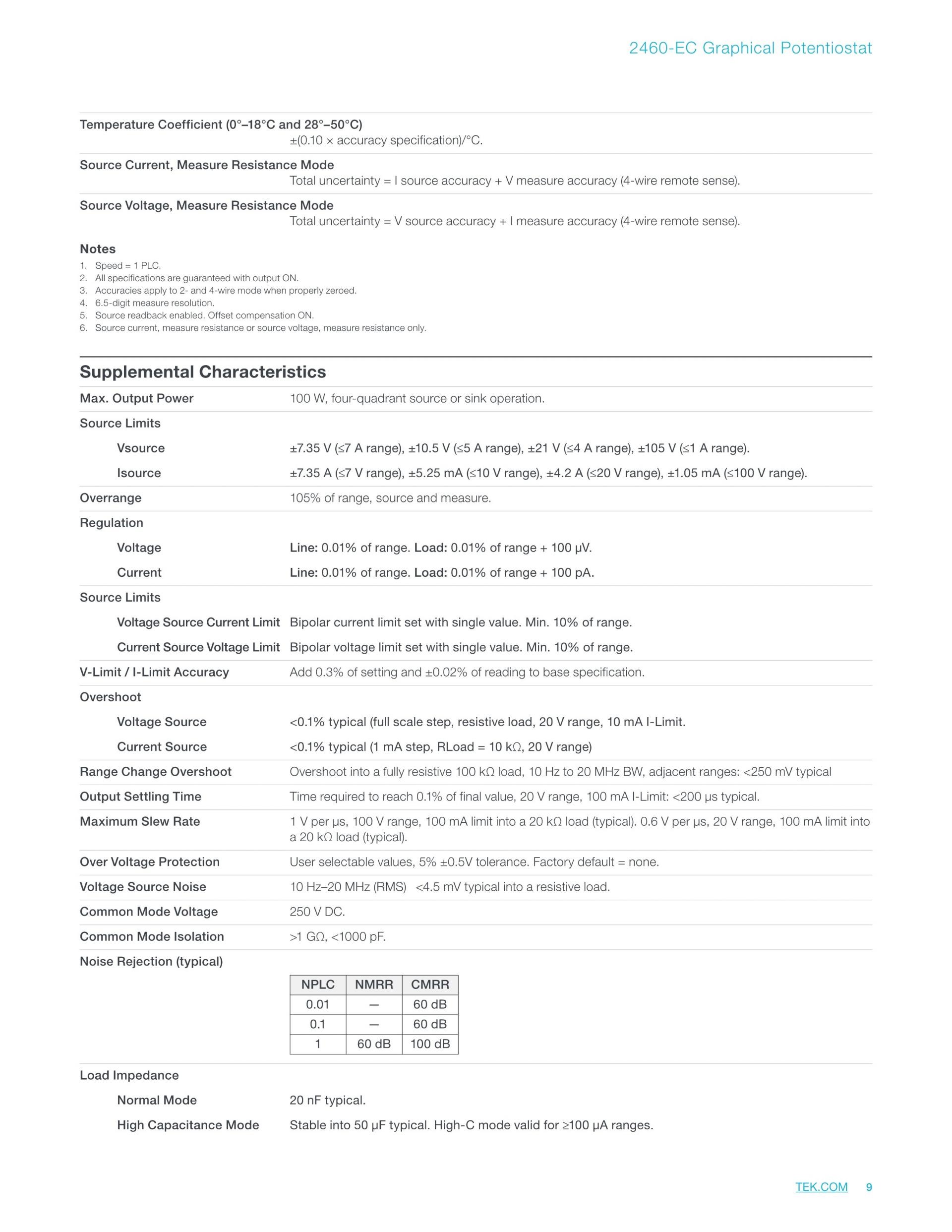 2460-EC Graphical Potentiostat

Temperature Coefficient (0°–18°C and 28°–50°C)
±(0.10 × accuracy specification)/°C.

Source Current, Measure Resistance Mode
Total uncertainty = I source accuracy + V measure accuracy (4-wire remote sense).

Source Voltage, Measure Resistance Mode
Total uncertainty = V source accuracy + I measure accuracy (4-wire remote sense).

Notes
1. Speed = 1 PLC.
2. All specifications are guaranteed with output ON.
3. Accuracies apply to 2- and 4-wire mode when properly zeroed.
4. 6.5-digit measure resolution.
5. Source readback enabled. Offset compensation ON.
6. Source current, measure resistance or source voltage, measure resistance only.

Supplemental Characteristics

Max. Output Power 100 W, four-quadrant source or sink operation.

Source Limits
Vsource ±7.35 V (≤7 A range), ±10.5 V (≤5 A range), ±21 V (≤4 A range), ±105 V (≤1 A range).
Isource ±7.35 A (≤7 V range), ±5.25 mA (≤10 V range), ±4.2 A (≤20 V range), ±1.05 mA (≤100 V range).

Overrange 105% of range, source and measure.

Regulation
Voltage Line: 0.01% of range. Load: 0.01% of range + 100 µV.
Current Line: 0.01% of range. Load: 0.01% of range + 100 pA.

Source Limits
Voltage Source Current Limit Bipolar current limit set with single value. Min. 10% of range.
Current Source Voltage Limit Bipolar voltage limit set with single value. Min. 10% of range.

V-Limit / I-Limit Accuracy Add 0.3% of setting and ±0.02% of reading to base specification.

Overshoot
Voltage Source <0.1% typical (full scale step, resistive load, 20 V range, 10 mA I-Limit.
Current Source <0.1% typical (1 mA step, RLoad = 10 kΩ, 20 V range)

Range Change Overshoot Overshoot into a fully resistive 100 kΩ load, 10 Hz to 20 MHz BW, adjacent ranges: <250 mV typical

Output Settling Time Time required to reach 0.1% of final value, 20 V range, 100 mA I-Limit: <200 µs typical.

Maximum Slew Rate 1 V per µs, 100 V range, 100 mA limit into a 20 kΩ load (typical). 0.6 V per µs, 20 V range, 100 mA limit into a 20 kΩ load (typical).

Over Voltage Protection User selectable values, 5% ±0.5V tolerance. Factory default = none.

Voltage Source Noise 10 Hz–20 MHz (RMS) <4.5 mV typical into a resistive load.

Common Mode Voltage 250 V DC.

Common Mode Isolation >1 GΩ, <1000 pF.

Noise Rejection (typical)

| NPLC | NMRR | CMRR |
|---|---|---|
| 0.01 | — | 60 dB |
| 0.1 | — | 60 dB |
| 1 | 60 dB | 100 dB |

Load Impedance
Normal Mode 20 nF typical.
High Capacitance Mode Stable into 50 µF typical. High-C mode valid for ≥100 µA ranges.

TEK.COM 9